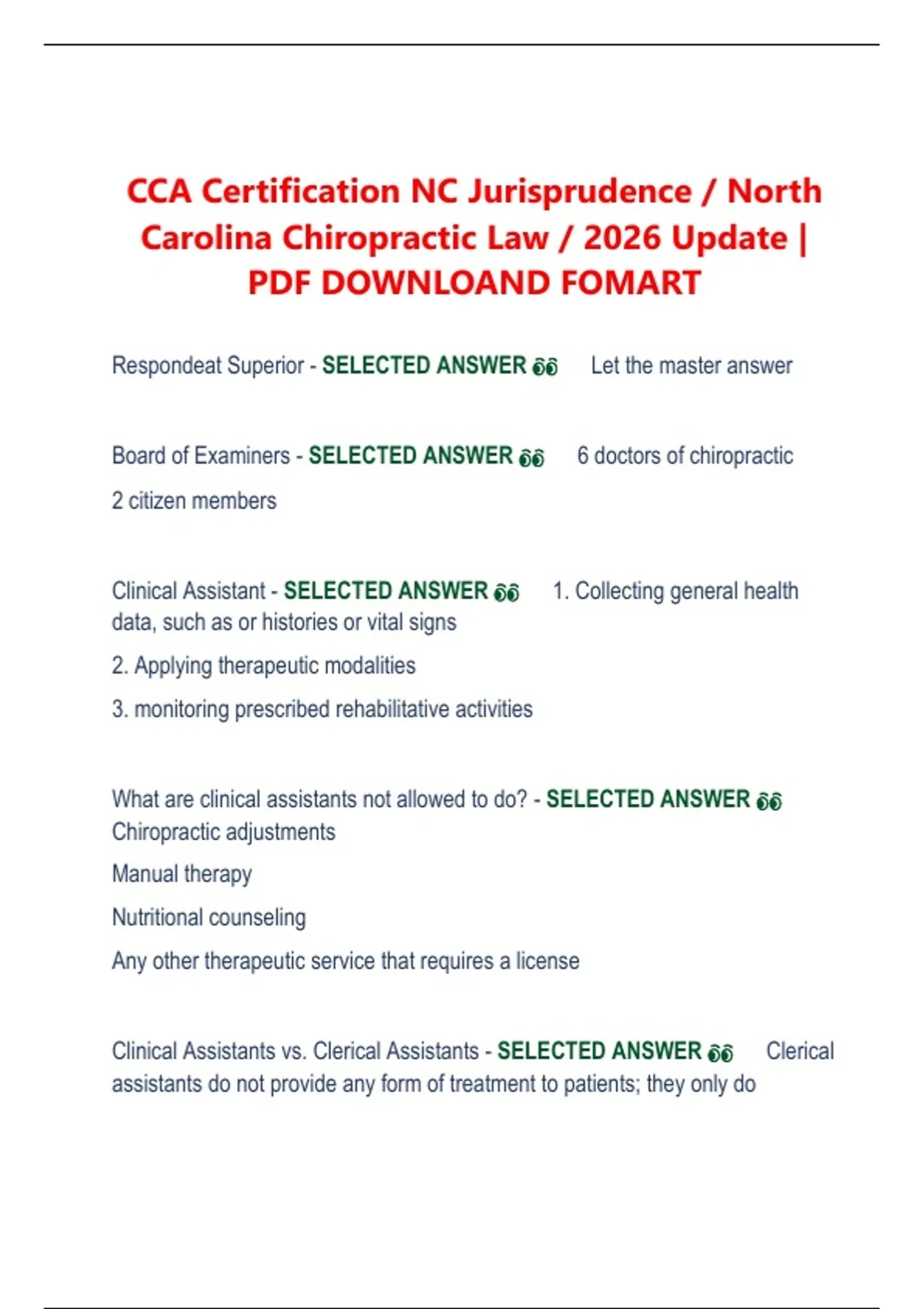 CCA Certification NC Jurisprudence / North Carolina Chiropractic Law / 2026 Update | PDF DOWNLOAND FOMART

Respondeat Superior - SELECTED ANSWER 👀 Let the master answer

Board of Examiners - SELECTED ANSWER 👀 6 doctors of chiropractic

2 citizen members

Clinical Assistant - SELECTED ANSWER 👀 1. Collecting general health data, such as or histories or vital signs

2. Applying therapeutic modalities

3. monitoring prescribed rehabilitative activities

What are clinical assistants not allowed to do? - SELECTED ANSWER 👀 Chiropractic adjustments

Manual therapy

Nutritional counseling

Any other therapeutic service that requires a license

Clinical Assistants vs. Clerical Assistants - SELECTED ANSWER 👀 Clerical assistants do not provide any form of treatment to patients; they only do